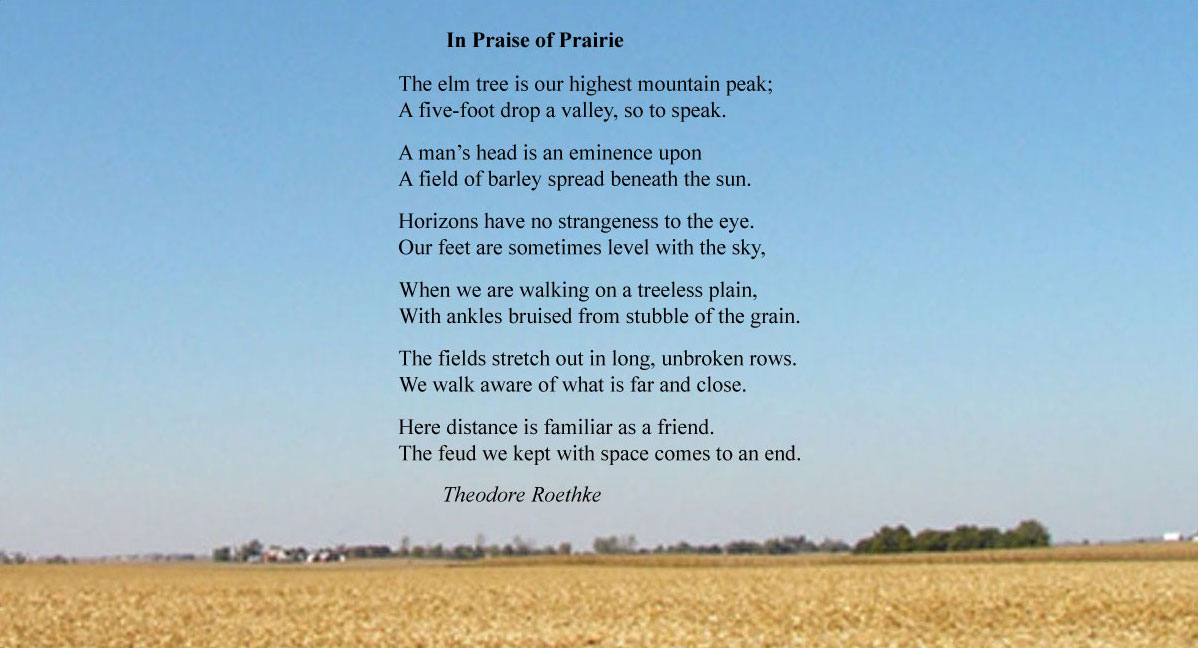 In Praise of Prairie

The elm tree is our highest mountain peak;
A five-foot drop a valley, so to speak.

A man's head is an eminence upon
A field of barley spread beneath the sun.

Horizons have no strangeness to the eye.
Our feet are sometimes level with the sky,

When we are walking on a treeless plain,
With ankles bruised from stubble of the grain.

The fields stretch out in long, unbroken rows.
We walk aware of what is far and close.

Here distance is familiar as a friend.
The feud we kept with space comes to an end.

Theodore Roethke